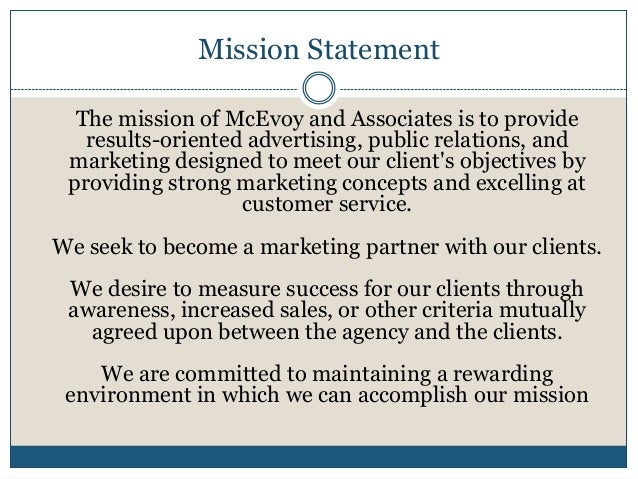 Mission Statement

The mission of McEvoy and Associates is to provide results-oriented advertising, public relations, and marketing designed to meet our client's objectives by providing strong marketing concepts and excelling at customer service.

We seek to become a marketing partner with our clients.

We desire to measure success for our clients through awareness, increased sales, or other criteria mutually agreed upon between the agency and the clients.

We are committed to maintaining a rewarding environment in which we can accomplish our mission